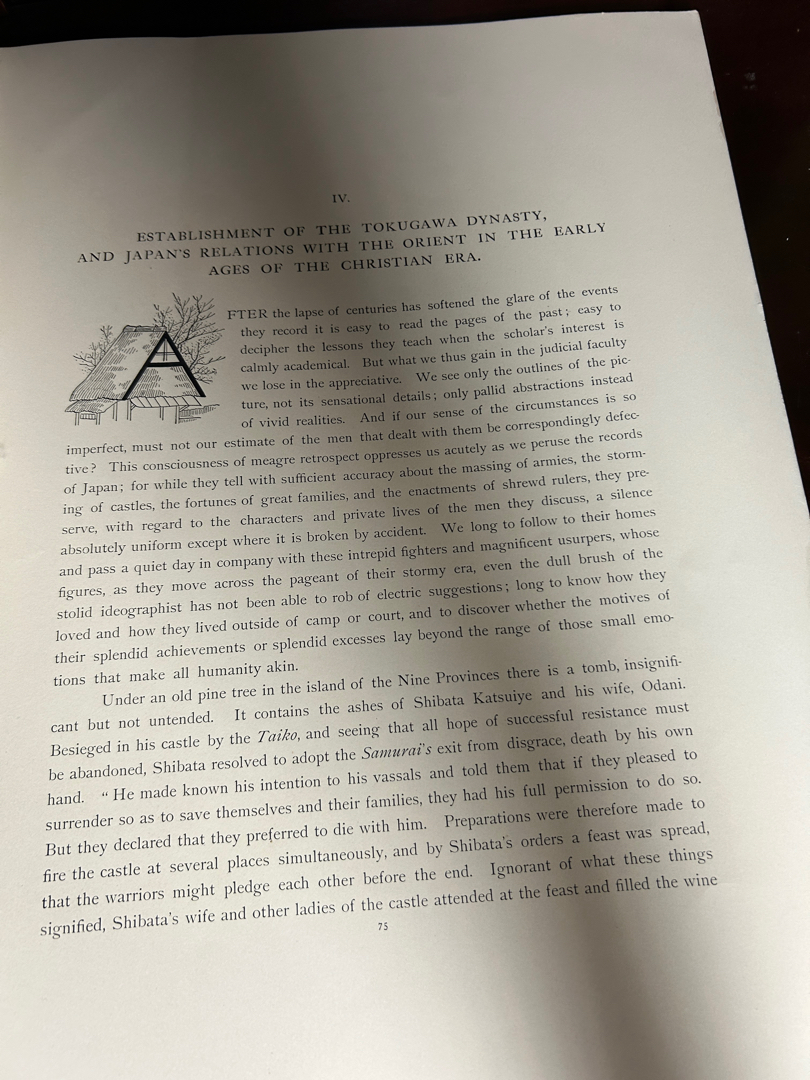 IV.

ESTABLISHMENT OF THE TOKUGAWA DYNASTY, AND JAPAN'S RELATIONS WITH THE ORIENT IN THE EARLY AGES OF THE CHRISTIAN ERA.

AFTER the lapse of centuries has softened the glare of the events they record it is easy to read the pages of the past; easy to decipher the lessons they teach when the scholar's interest is calmly academical. But what we thus gain in the judicial faculty we lose in the appreciative. We see only the outlines of the picture, not its sensational details; only pallid abstractions instead of vivid realities. And if our sense of the circumstances is so imperfect, must not our estimate of the men that dealt with them be correspondingly defective? This consciousness of meagre retrospect oppresses us acutely as we peruse the records of Japan; for while they tell with sufficient accuracy about the massing of armies, the storming of castles, the fortunes of great families, and the enactments of shrewd rulers, they preserve, with regard to the characters and private lives of the men they discuss, a silence absolutely uniform except where it is broken by accident. We long to follow to their homes and pass a quiet day in company with these intrepid fighters and magnificent usurpers, whose figures, as they move across the pageant of their stormy era, even the dull brush of the stolid ideographist has not been able to rob of electric suggestions; long to know how they loved and how they lived outside of camp or court, and to discover whether the motives of their splendid achievements or splendid excesses lay beyond the range of those small emotions that make all humanity akin.

Under an old pine tree in the island of the Nine Provinces there is a tomb, insignificant but not untended. It contains the ashes of Shibata Katsuiye and his wife, Odani. Besieged in his castle by the Taiko, and seeing that all hope of successful resistance must be abandoned, Shibata resolved to adopt the Samurai's exit from disgrace, death by his own hand. "He made known his intention to his vassals and told them that if they pleased to surrender so as to save themselves and their families, they had his full permission to do so. But they declared that they preferred to die with him. Preparations were therefore made to fire the castle at several places simultaneously, and by Shibata's orders a feast was spread, that the warriors might pledge each other before the end. Ignorant of what these things signified, Shibata's wife and other ladies of the castle attended at the feast and filled the wine

75